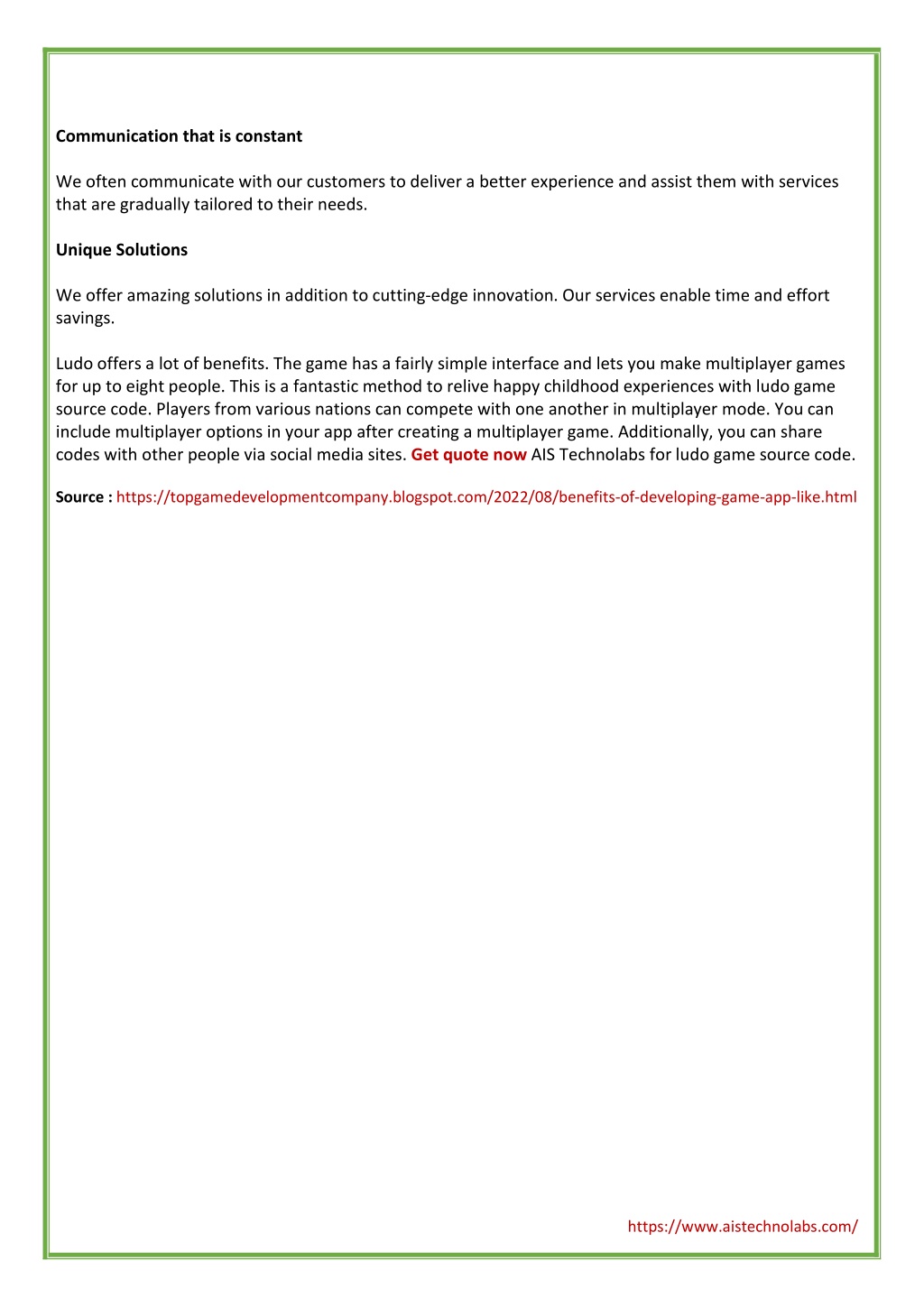 Communication that is constant

We often communicate with our customers to deliver a better experience and assist them with services that are gradually tailored to their needs.

Unique Solutions

We offer amazing solutions in addition to cutting-edge innovation. Our services enable time and effort savings.

Ludo offers a lot of benefits. The game has a fairly simple interface and lets you make multiplayer games for up to eight people. This is a fantastic method to relive happy childhood experiences with ludo game source code. Players from various nations can compete with one another in multiplayer mode. You can include multiplayer options in your app after creating a multiplayer game. Additionally, you can share codes with other people via social media sites. Get quote now AIS Technolabs for ludo game source code.

Source : https://topgamedevelopmentcompany.blogspot.com/2022/08/benefits-of-developing-game-app-like.html

https://www.aistechnolabs.com/